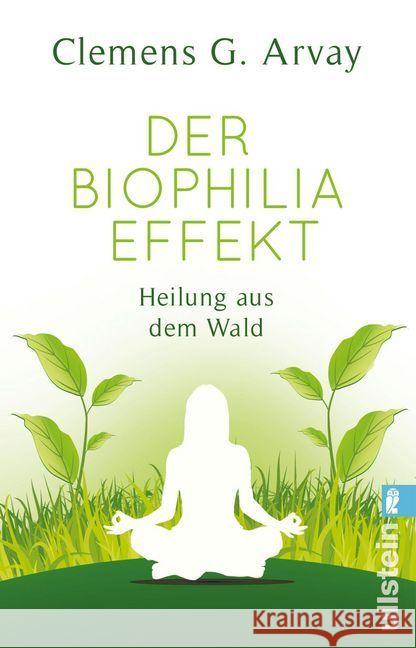 Clemens G. Arvay

DER BIOPHILIA EFFEKT

Heilung aus dem Wald

Ullstein